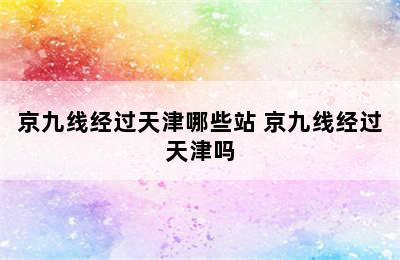 京九线经过天津哪些站 京九线经过天津吗